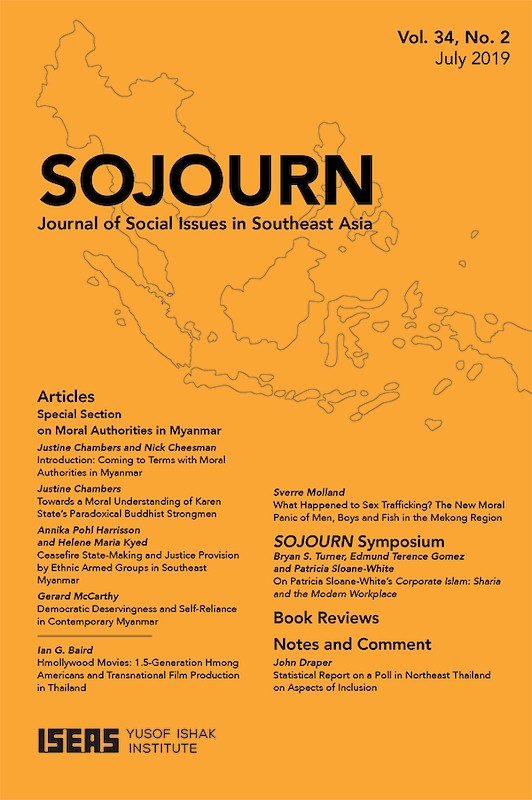 Vol. 34, No. 2
July 2019

SOJOURN
Journal of Social Issues in Southeast Asia

Articles
Special Section on Moral Authorities in Myanmar

Justine Chambers and Nick Cheesman
Introduction: Coming to Terms with Moral Authorities in Myanmar

Justine Chambers
Towards a Moral Understanding of Karen State's Paradoxical Buddhist Strongmen

Annika Pohl Harrisson and Helene Maria Kyed
Ceasefire State-Making and Justice Provision by Ethnic Armed Groups in Southeast Myanmar

Gerard McCarthy
Democratic Deservingness and Self-Reliance in Contemporary Myanmar

Ian G. Baird
Hmollywood Movies: 1.5-Generation Hmong Americans and Transnational Film Production in Thailand

Sverre Molland
What Happened to Sex Trafficking? The New Moral Panic of Men, Boys and Fish in the Mekong Region

SOJOURN Symposium
Bryan S. Turner, Edmund Terence Gomez and Patricia Sloane-White
On Patricia Sloane-White's Corporate Islam: Sharia and the Modern Workplace

Book Reviews

Notes and Comment
John Draper
Statistical Report on a Poll in Northeast Thailand on Aspects of Inclusion

ISEAS YUSOF ISHAK INSTITUTE